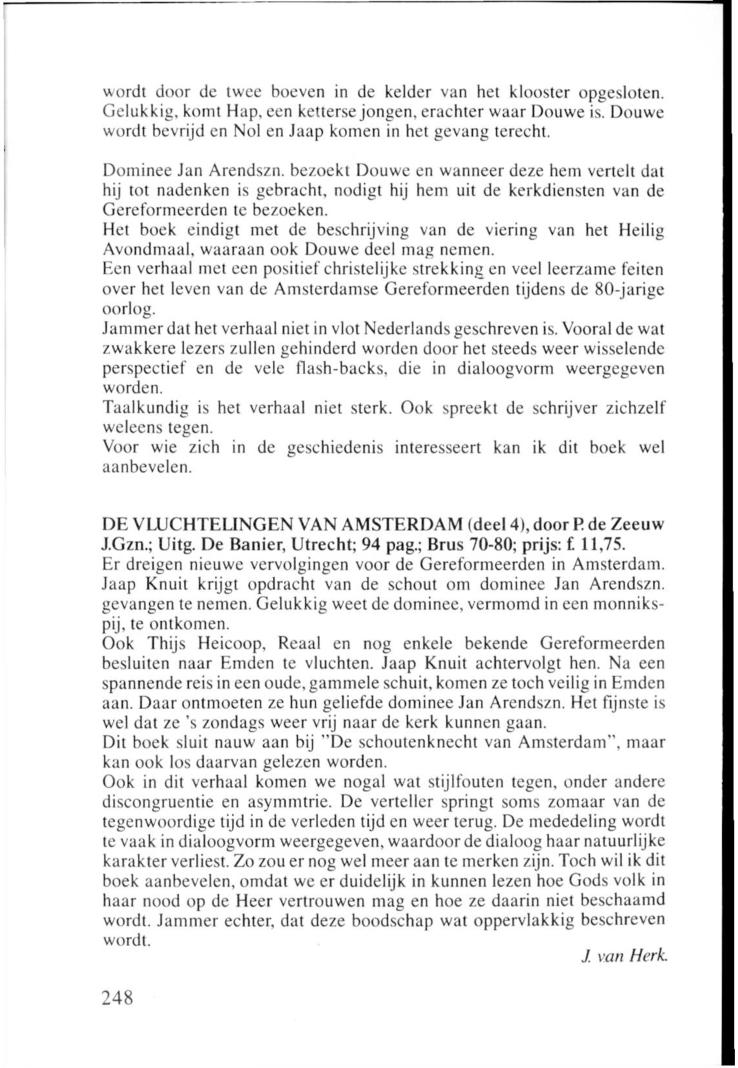 wordt door de twee boeven in de kelder van het klooster opgesloten. Gelukkig, komt Hap, een ketterse jongen, erachter waar Douwe is. Douwe wordt bevrijd en Nol en Jaap komen in het gevang terecht.

Dominee Jan Arendszn. bezoekt Douwe en wanneer deze hem vertelt dat hij tot nadenken is gebracht, nodigt hij hem uit de kerkdiensten van de Gereformeerden te bezoeken.
Het boek eindigt met de beschrijving van de viering van het Heilig Avondmaal, waaraan ook Douwe deel mag nemen.
Een verhaal met een positief christelijke strekking en veel leerzame feiten over het leven van de Amsterdamse Gereformeerden tijdens de 80-jarige oorlog.
Jammer dat het verhaal niet in vlot Nederlands geschreven is. Vooral de wat zwakkere lezers zullen gehinderd worden door het steeds weer wisselende perspectief en de vele flash-backs, die in dialoogvorm weergegeven worden.
Taalkundig is het verhaal niet sterk. Ook spreekt de schrijver zichzelf weleens tegen.
Voor wie zich in de geschiedenis interesseert kan ik dit boek wel aanbevelen.

DE VLUCHTELINGEN VAN AMSTERDAM (deel 4), door P. de Zeeuw J.Gzn.; Uitg. De Banier, Utrecht; 94 pag.; Brus 70-80; prijs: f. 11,75.
Er dreigen nieuwe vervolgingen voor de Gereformeerden in Amsterdam. Jaap Knuit krijgt opdracht van de schout om dominee Jan Arendszn. gevangen te nemen. Gelukkig weet de dominee, vermomd in een monnikspij, te ontkomen.
Ook Thijs Heicoop, Reaal en nog enkele bekende Gereformeerden besluiten naar Emden te vluchten. Jaap Knuit achtervolgt hen. Na een spannende reis in een oude, gammele schuit, komen ze toch veilig in Emden aan. Daar ontmoeten ze hun geliefde dominee Jan Arendszn. Het fijnste is wel dat ze 's zondags weer vrij naar de kerk kunnen gaan.
Dit boek sluit nauw aan bij "De schoutenknecht van Amsterdam", maar kan ook los daarvan gelezen worden.
Ook in dit verhaal komen we nogal wat stijlfouten tegen, onder andere discongruentie en asymmtrie. De verteller springt soms zomaar van de tegenwoordige tijd in de verleden tijd en weer terug. De mededeling wordt te vaak in dialoogvorm weergegeven, waardoor de dialoog haar natuurlijke karakter verliest. Zo zou er nog wel meer aan te merken zijn. Toch wil ik dit boek aanbevelen, omdat we er duidelijk in kunnen lezen hoe Gods volk in haar nood op de Heer vertrouwen mag en hoe ze daarin niet beschaamd wordt. Jammer echter, dat deze boodschap wat oppervlakkig beschreven wordt.

J. van Herk.

248